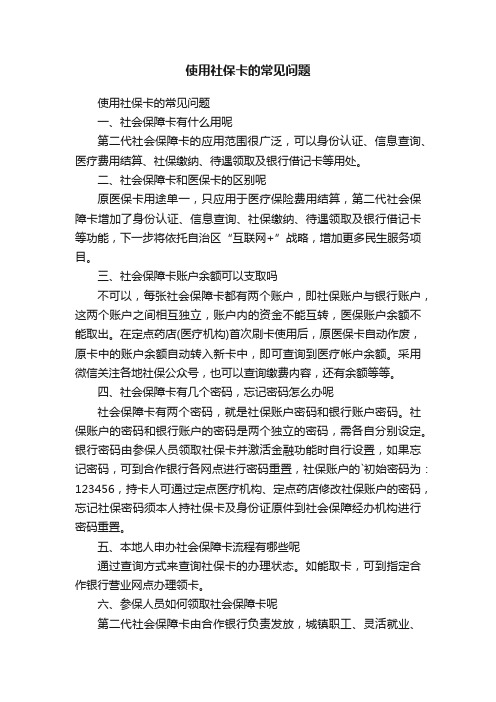 使用社保卡的常见问题

使用社保卡的常见问题

一、社会保障卡有什么用呢

第二代社会保障卡的应用范围很广泛，可以身份认证、信息查询、医疗费用结算、社保缴纳、待遇领取及银行借记卡等用处。

二、社会保障卡和医保卡的区别呢

原医保卡用途单一，只应用于医疗保险费用结算，第二代社会保障卡增加了身份认证、信息查询、社保缴纳、待遇领取及银行借记卡等功能，下一步将依托自治区“互联网+”战略，增加更多民生服务项目。

三、社会保障卡账户余额可以支取吗

不可以，每张社会保障卡都有两个账户，即社保账户与银行账户，这两个账户之间相互独立，账户内的资金不能互转，医保账户余额不能取出。在定点药店(医疗机构)首次刷卡使用后，原医保卡自动作废，原卡中的账户余额自动转入新卡中，即可查询到医疗帐户余额。采用微信关注各地社保公众号，也可以查询缴费内容，还有余额等等。

四、社会保障卡有几个密码，忘记密码怎么办呢

社会保障卡有两个密码，就是社保账户密码和银行账户密码。社保账户的密码和银行账户的密码是两个独立的密码，需各自分别设定。银行密码由参保人员领取社保卡并激活金融功能时自行设置，如果忘记密码，可到合作银行各网点进行密码重置，社保账户的`初始密码为：123456，持卡人可通过定点医疗机构、定点药店修改社保账户的密码，忘记社保密码须本人持社保卡及身份证原件到社会保障经办机构进行密码重置。

五、本地人申办社会保障卡流程有哪些呢

通过查询方式来查询社保卡的办理状态。如能取卡，可到指定合作银行营业网点办理领卡。

六、参保人员如何领取社会保障卡呢

第二代社会保障卡由合作银行负责发放，城镇职工、灵活就业、